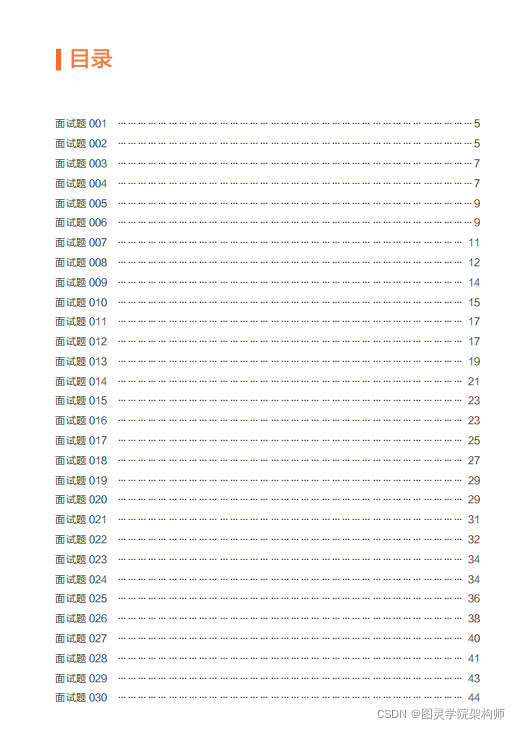 目录

面试题001 5
面试题002 5
面试题003 7
面试题004 7
面试题005 9
面试题006 9
面试题007 11
面试题008 12
面试题009 14
面试题010 15
面试题011 17
面试题012 17
面试题013 19
面试题014 21
面试题015 23
面试题016 23
面试题017 25
面试题018 27
面试题019 29
面试题020 29
面试题021 31
面试题022 32
面试题023 34
面试题024 34
面试题025 36
面试题026 38
面试题027 40
面试题028 41
面试题029 43
面试题030 44

CSDN @图灵学院架构师